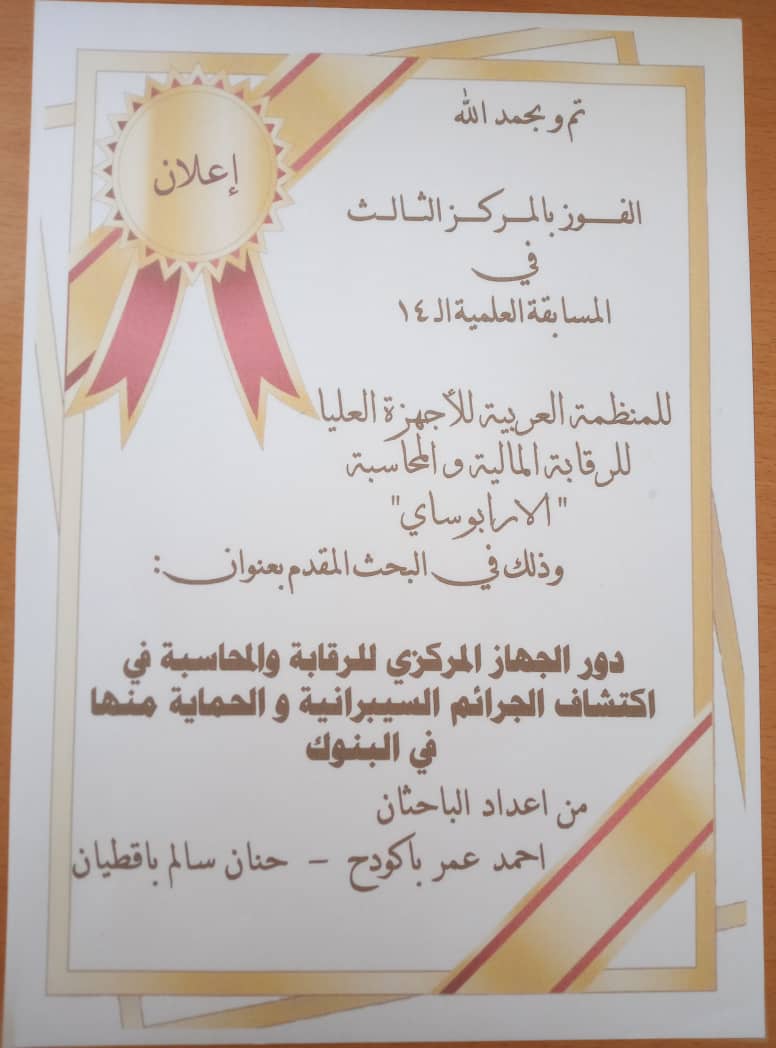 إعلان

تم و بحمد الله

الفوز بالمركز الثالث
في
المسابقة العلمية الـ ١٤

للمنظمة العربية للأجهزة العليا
للرقابة المالية و المحاسبة
"الارابوساي"
وذلك في البحث المقدم بعنوان:

دور الجهاز المركزي للرقابة والمحاسبة في اكتشاف الجرائم السيبرانية و الحماية منها في البنوك

من اعداد الباحثان
احمد عمر باكودح - حنان سالم باقطيان